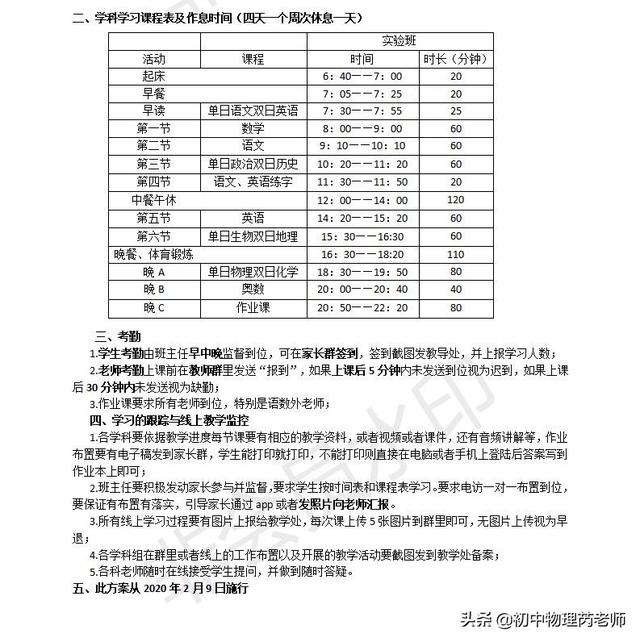 二、学科学习课程表及作息时间（四天一个周次休息一天）

| | | 实验班 | |
|---|---|---|---|
| 活动 | 课程 | 时间 | 时长（分钟） |
| 起床 | | 6：40——7：00 | 20 |
| 早餐 | | 7：05——7：25 | 20 |
| 早读 | 单日语文双日英语 | 7：30——7：55 | 25 |
| 第一节 | 数学 | 8：00——9：00 | 60 |
| 第二节 | 语文 | 9：10——10：10 | 60 |
| 第三节 | 单日政治双日历史 | 10：20——11：20 | 60 |
| 第四节 | 语文、英语练字 | 11：30——11：50 | 20 |
| 中餐午休 | | 12：00——14：00 | 120 |
| 第五节 | 英语 | 14：20——15：20 | 60 |
| 第六节 | 单日生物双日地理 | 15：30——16:30 | 60 |
| 晚餐、体育锻炼 | | 16：30——18:20 | 110 |
| 晚 A | 单日物理双日化学 | 18：30——19：50 | 80 |
| 晚 B | 奥数 | 20：00——20：40 | 40 |
| 晚 C | 作业课 | 20：50——22：20 | 80 |

三、考勤

1.学生考勤由班主任早中晚监督到位，可在家长群签到，签到截图发教导处，并上报学习人数；

2.老师考勤上课前在教师群里发送“报到”，如果上课后 5 分钟内未发送到位视为迟到，如果上课后 30 分钟内未发送视为缺勤；

3.作业课要求所有老师到位，特别是语数外老师；

四、学习的跟踪与线上教学监控

1.各学科要依据教学进度每节课要有相应的教学资料，或者视频或者课件，还有音频讲解等，作业布置要有电子稿发到家长群，学生能打印就打印，不能打印则直接在电脑或者手机上登陆后答案写到作业本上即可；

2.班主任要积极发动家长参与并监督，要求学生按时间表和课程表学习。要求电访一对一布置到位，要保证有布置有落实，引导家长通过 app 或者发照片向老师汇报。

3.所有线上学习过程要有图片上报给教学处，每次课上传 5 张图片到群里即可，无图片上传视为早退；

4.各学科组在群里或者线上的工作布置以及开展的教学活动要截图发到教学处备案；

5.各科老师随时在线接受学生提问，并做到随时答疑。

五、此方案从 2020 年 2 月 9 日施行

头条 @初中物理芮老师